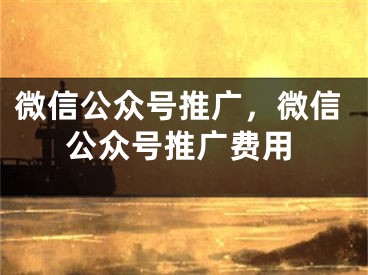 微信公众号推广，微信公众号推广费用